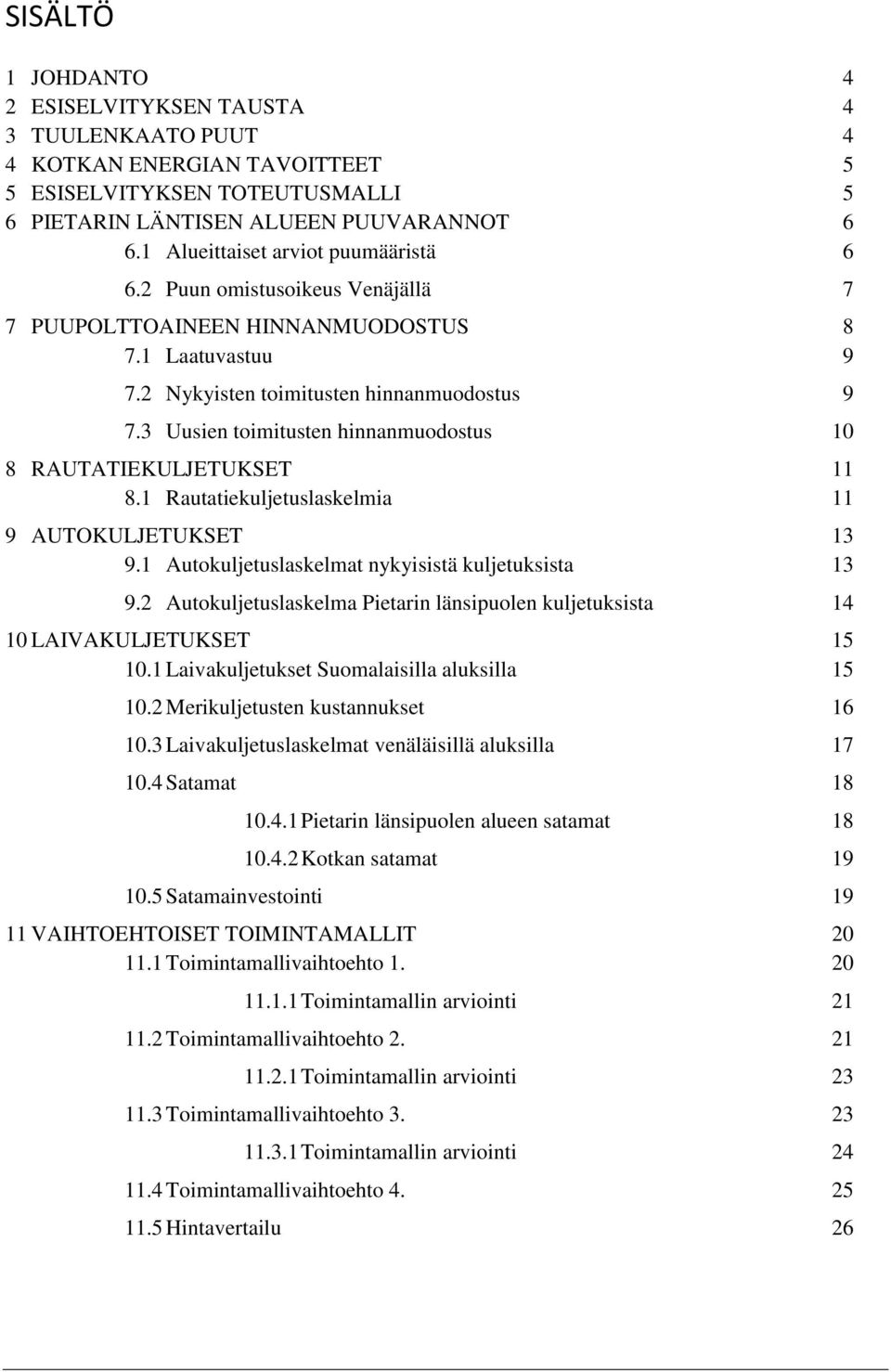 SISÄLTÖ

1 JOHDANTO 4
2 ESISELVITYKSEN TAUSTA 4
3 TUULENKAATO PUUT 4
4 KOTKAN ENERGIAN TAVOITTEET 5
5 ESISELVITYKSEN TOTEUTUSMALLI 5
6 PIETARIN LÄNTISEN ALUEEN PUUVARANNOT 6
6.1 Alueittaiset arviot puumääristä 6
6.2 Puun omistusoikeus Venäjällä 7
7 PUUPOLTTOAINEEN HINNANMUODOSTUS 8
7.1 Laatuvastuu 9
7.2 Nykyisten toimitusten hinnanmuodostus 9
7.3 Uusien toimitusten hinnanmuodostus 10
8 RAUTATIEKULJETUKSET 11
8.1 Rautatiekuljetuslaskelmia 11
9 AUTOKULJETUKSET 13
9.1 Autokuljetuslaskelmat nykyisistä kuljetuksista 13
9.2 Autokuljetuslaskelma Pietarin länsipuolen kuljetuksista 14
10 LAIVAKULJETUKSET 15
10.1 Laivakuljetukset Suomalaisilla aluksilla 15
10.2 Merikuljetusten kustannukset 16
10.3 Laivakuljetuslaskelmat venäläisillä aluksilla 17
10.4 Satamat 18
10.4.1 Pietarin länsipuolen alueen satamat 18
10.4.2 Kotkan satamat 19
10.5 Satamainvestointi 19
11 VAIHTOEHTOISET TOIMINTAMALLIT 20
11.1 Toimintamallivaihtoehto 1. 20
11.1.1 Toimintamallin arviointi 21
11.2 Toimintamallivaihtoehto 2. 21
11.2.1 Toimintamallin arviointi 23
11.3 Toimintamallivaihtoehto 3. 23
11.3.1 Toimintamallin arviointi 24
11.4 Toimintamallivaihtoehto 4. 25
11.5 Hintavertailu 26